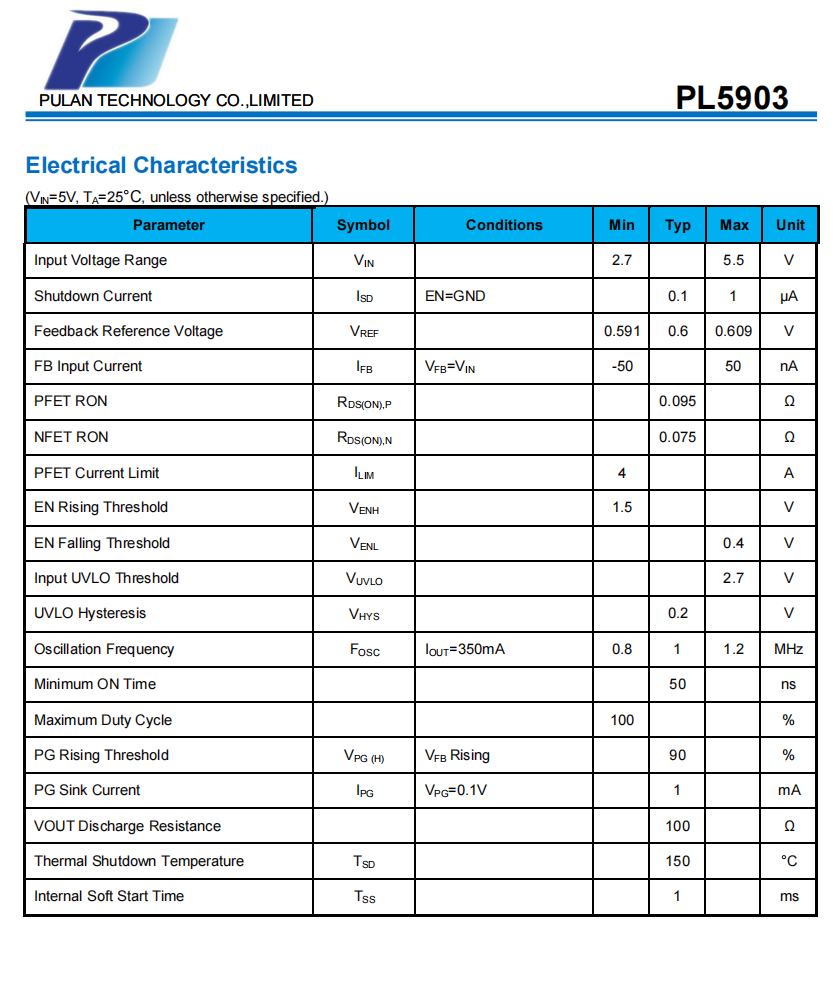 PULAN TECHNOLOGY CO.,LIMITED

PL5903

Electrical Characteristics

($V_{IN}$=5V, $T_A$=25°C, unless otherwise specified.)

| Parameter | Symbol | Conditions | Min | Typ | Max | Unit |
|---|---|---|---|---|---|---|
| Input Voltage Range | $V_{IN}$ | | 2.7 | | 5.5 | V |
| Shutdown Current | $I_{SD}$ | EN=GND | | 0.1 | 1 | μA |
| Feedback Reference Voltage | $V_{REF}$ | | 0.591 | 0.6 | 0.609 | V |
| FB Input Current | $I_{FB}$ | $V_{FB}$=$V_{IN}$ | -50 | | 50 | nA |
| PFET RON | $R_{DS(ON),P}$ | | | 0.095 | | Ω |
| NFET RON | $R_{DS(ON),N}$ | | | 0.075 | | Ω |
| PFET Current Limit | $I_{LIM}$ | | 4 | | | A |
| EN Rising Threshold | $V_{ENH}$ | | 1.5 | | | V |
| EN Falling Threshold | $V_{ENL}$ | | | | 0.4 | V |
| Input UVLO Threshold | $V_{UVLO}$ | | | | 2.7 | V |
| UVLO Hysteresis | $V_{HYS}$ | | | 0.2 | | V |
| Oscillation Frequency | $F_{OSC}$ | $I_{OUT}$=350mA | 0.8 | 1 | 1.2 | MHz |
| Minimum ON Time | | | | 50 | | ns |
| Maximum Duty Cycle | | | 100 | | | % |
| PG Rising Threshold | $V_{PG (H)}$ | $V_{FB}$ Rising | | 90 | | % |
| PG Sink Current | $I_{PG}$ | $V_{PG}$=0.1V | | 1 | | mA |
| VOUT Discharge Resistance | | | | 100 | | Ω |
| Thermal Shutdown Temperature | $T_{SD}$ | | | 150 | | °C |
| Internal Soft Start Time | $T_{SS}$ | | | 1 | | ms |